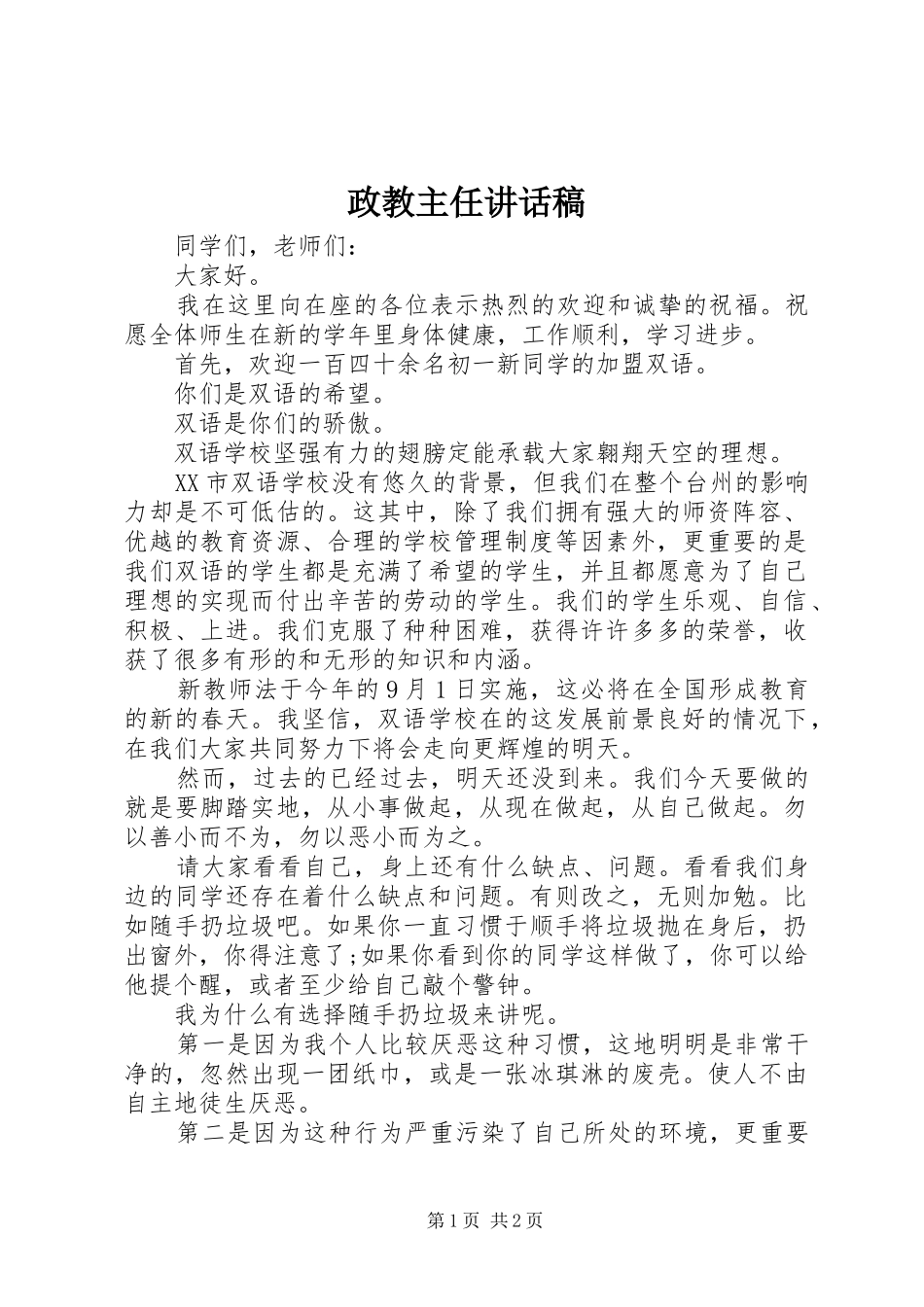 政教主任讲话稿

同学们，老师们：

大家好。

我在这里向在座的各位表示热烈的欢迎和诚挚的祝福。祝愿全体师生在新的学年里身体健康，工作顺利，学习进步。

首先，欢迎一百四十余名初一新同学的加盟双语。

你们是双语的希望。

双语是你们的骄傲。

双语学校坚强有力的翅膀定能承载大家翱翔天空的理想。

XX市双语学校没有悠久的背景，但我们在整个台州的影响力却是不可低估的。这其中，除了我们拥有强大的师资阵容、优越的教育资源、合理的学校管理制度等因素外，更重要的是我们双语的学生都是充满了希望的学生，并且都愿意为了自己理想的实现而付出辛苦的劳动的学生。我们的学生乐观、自信、积极、上进。我们克服了种种困难，获得许许多多的荣誉，收获了很多有形的和无形的知识和内涵。

新教师法于今年的9月1日实施，这必将在全国形成教育的新的春天。我坚信，双语学校在的这发展前景良好的情况下，在我们大家共同努力下将会走向更辉煌的明天。

然而，过去的已经过去，明天还没到来。我们今天要做的就是要脚踏实地，从小事做起，从现在做起，从自己做起。勿以善小而不为，勿以恶小而为之。

请大家看看自己，身上还有什么缺点、问题。看看我们身边的同学还存在着什么缺点和问题。有则改之，无则加勉。比如随手扔垃圾吧。如果你一直习惯于顺手将垃圾抛在身后，扔出窗外，你得注意了;如果你看到你的同学这样做了，你可以给他提个醒，或者至少给自己敲个警钟。

我为什么有选择随手扔垃圾来讲呢。

第一是因为我个人比较厌恶这种习惯，这地明明是非常干净的，忽然出现一团纸巾，或是一张冰琪淋的废壳。使人不由自主地徒生厌恶。

第二是因为这种行为严重污染了自己所处的环境，更重要

第1页 共2页